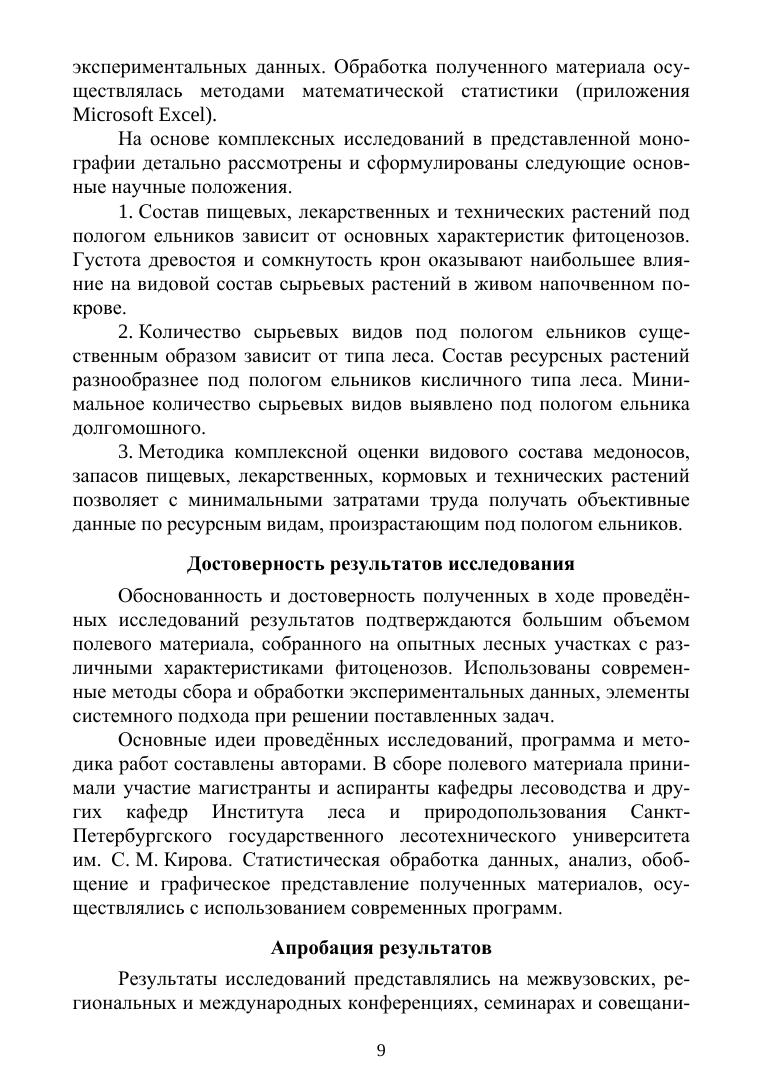 экспериментальных данных. Обработка полученного материала осуществлялась методами математической статистики (приложения Microsoft Excel).

На основе комплексных исследований в представленной монографии детально рассмотрены и сформулированы следующие основные научные положения.

1. Состав пищевых, лекарственных и технических растений под пологом ельников зависит от основных характеристик фитоценозов. Густота древостоя и сомкнутость крон оказывают наибольшее влияние на видовой состав сырьевых растений в живом напочвенном покрове.

2. Количество сырьевых видов под пологом ельников существенным образом зависит от типа леса. Состав ресурсных растений разнообразнее под пологом ельников кисличного типа леса. Минимальное количество сырьевых видов выявлено под пологом ельника долгомошного.

3. Методика комплексной оценки видового состава медоносов, запасов пищевых, лекарственных, кормовых и технических растений позволяет с минимальными затратами труда получать объективные данные по ресурсным видам, произрастающим под пологом ельников.

Достоверность результатов исследования

Обоснованность и достоверность полученных в ходе проведённых исследований результатов подтверждаются большим объемом полевого материала, собранного на опытных лесных участках с различными характеристиками фитоценозов. Использованы современные методы сбора и обработки экспериментальных данных, элементы системного подхода при решении поставленных задач.

Основные идеи проведённых исследований, программа и методика работ составлены авторами. В сборе полевого материала принимали участие магистранты и аспиранты кафедры лесоводства и других кафедр Института леса и природопользования Санкт-Петербургского государственного лесотехнического университета им. С. М. Кирова. Статистическая обработка данных, анализ, обобщение и графическое представление полученных материалов, осуществлялись с использованием современных программ.

Апробация результатов

Результаты исследований представлялись на межвузовских, региональных и международных конференциях, семинарах и совещани-

9